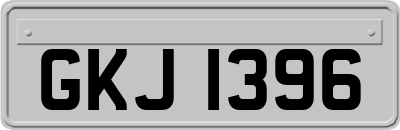 GKJ 1396